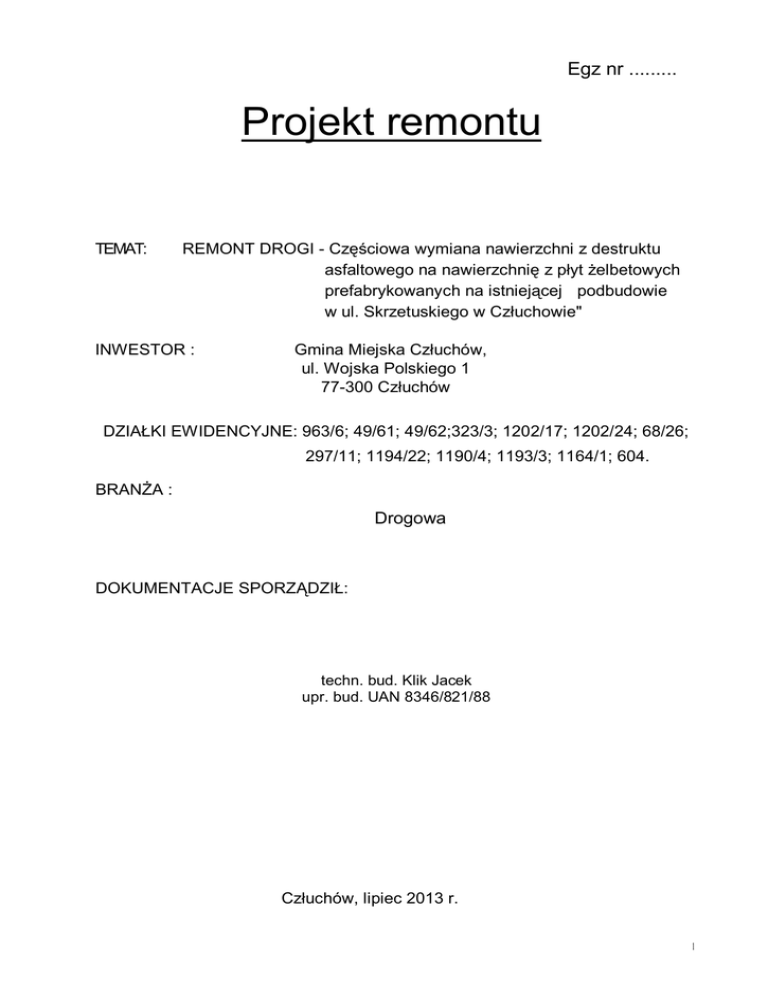 Egz nr .........

Projekt remontu

TEMAT: REMONT DROGI - Częściowa wymiana nawierzchni z destruktu asfaltowego na nawierzchnię z płyt żelbetowych prefabrykowanych na istniejącej podbudowie w ul. Skrzetuskiego w Człuchowie"

INWESTOR : Gmina Miejska Człuchów, ul. Wojska Polskiego 1 77-300 Człuchów

DZIAŁKI EWIDENCYJNE: 963/6; 49/61; 49/62;323/3; 1202/17; 1202/24; 68/26; 297/11; 1194/22; 1190/4; 1193/3; 1164/1; 604.

BRANŻA :

Drogowa

DOKUMENTACJE SPORZĄDZIŁ:

techn. bud. Klik Jacek
upr. bud. UAN 8346/821/88

Człuchów, lipiec 2013 r.

1